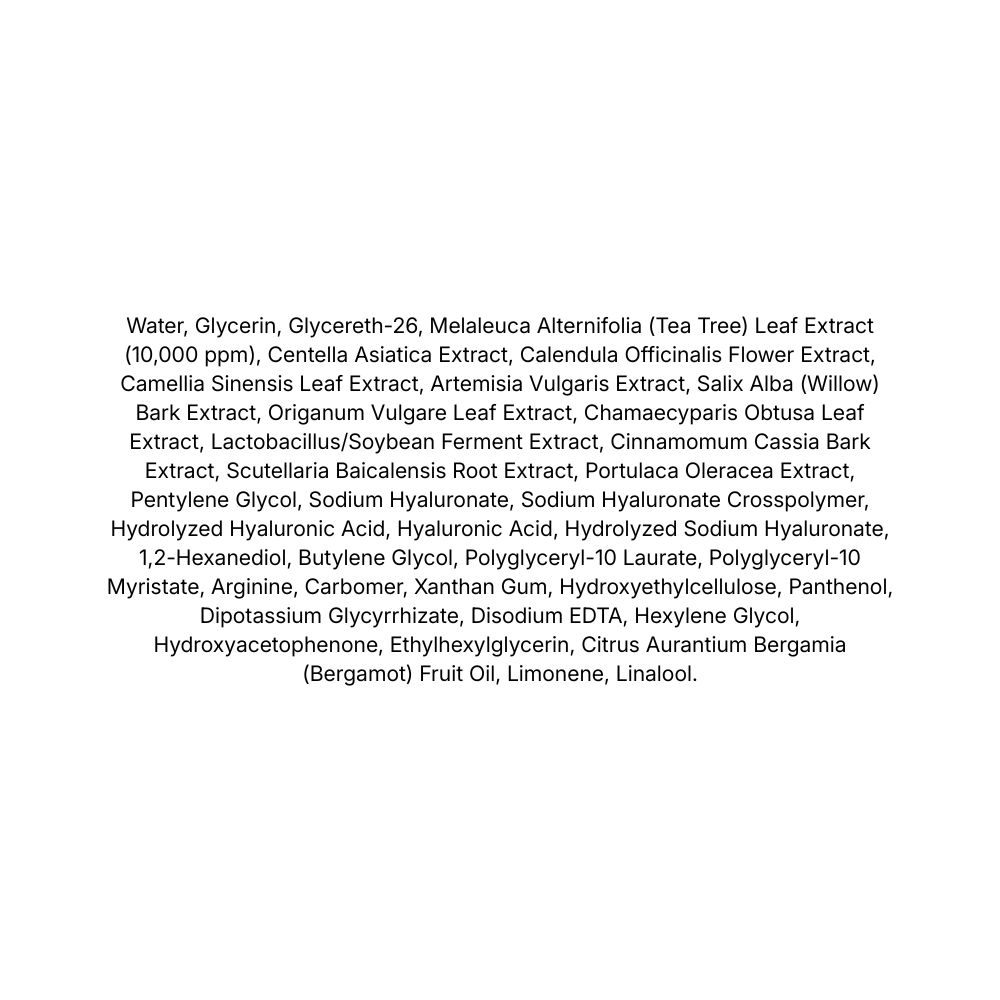 Water, Glycerin, Glycereth-26, Melaleuca Alternifolia (Tea Tree) Leaf Extract (10,000 ppm), Centella Asiatica Extract, Calendula Officinalis Flower Extract, Camellia Sinensis Leaf Extract, Artemisia Vulgaris Extract, Salix Alba (Willow) Bark Extract, Origanum Vulgare Leaf Extract, Chamaecyparis Obtusa Leaf Extract, Lactobacillus/Soybean Ferment Extract, Cinnamomum Cassia Bark Extract, Scutellaria Baicalensis Root Extract, Portulaca Oleracea Extract, Pentylene Glycol, Sodium Hyaluronate, Sodium Hyaluronate Crosspolymer, Hydrolyzed Hyaluronic Acid, Hyaluronic Acid, Hydrolyzed Sodium Hyaluronate, 1,2-Hexanediol, Butylene Glycol, Polyglyceryl-10 Laurate, Polyglyceryl-10 Myristate, Arginine, Carbomer, Xanthan Gum, Hydroxyethylcellulose, Panthenol, Dipotassium Glycyrrhizate, Disodium EDTA, Hexylene Glycol, Hydroxyacetophenone, Ethylhexylglycerin, Citrus Aurantium Bergamia (Bergamot) Fruit Oil, Limonene, Linalool.